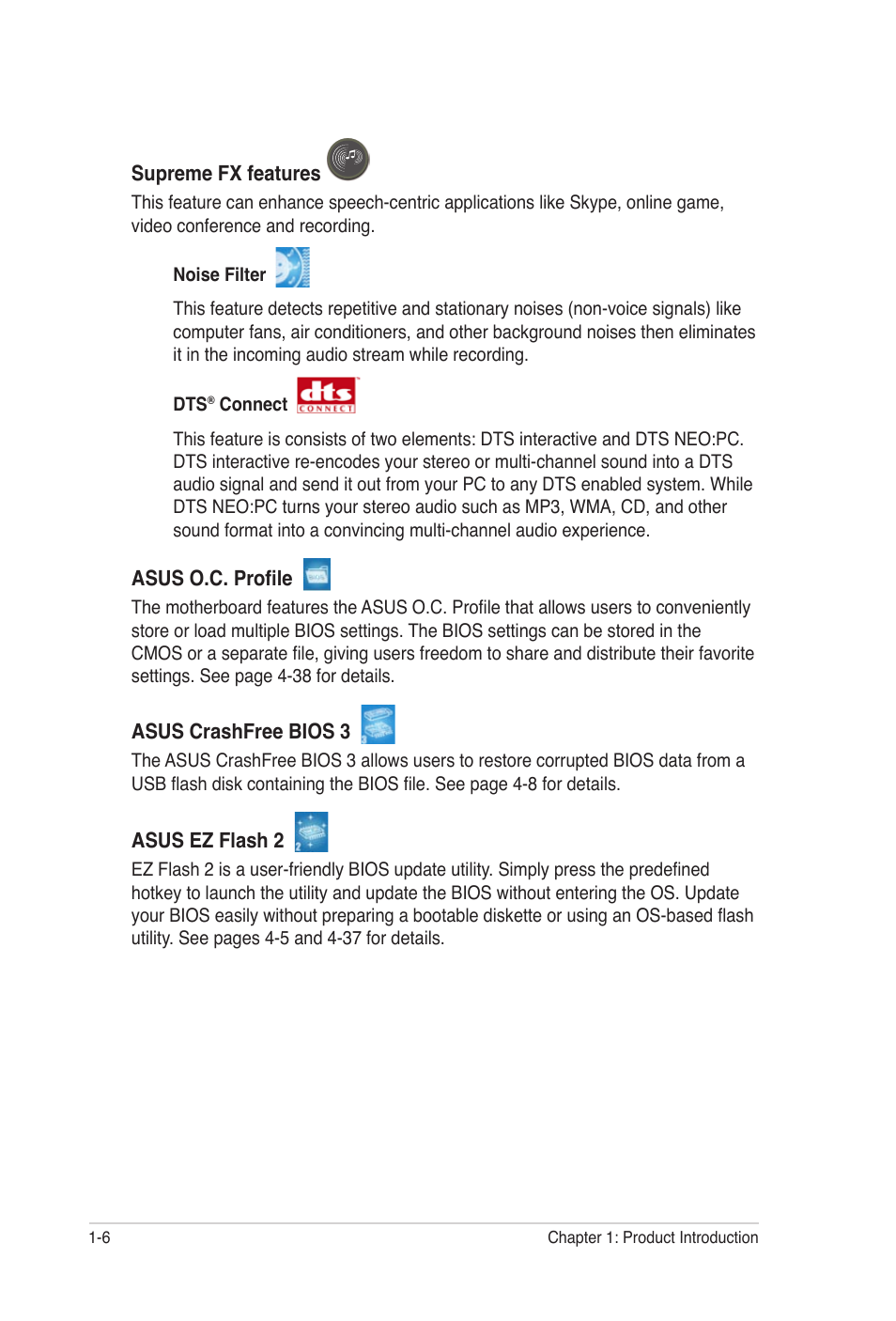 Supreme FX features

This feature can enhance speech-centric applications like Skype, online game, video conference and recording.

Noise Filter

This feature detects repetitive and stationary noises (non-voice signals) like computer fans, air conditioners, and other background noises then eliminates it in the incoming audio stream while recording.

DTS® Connect

dts CONNECT

This feature is consists of two elements: DTS interactive and DTS NEO:PC. DTS interactive re-encodes your stereo or multi-channel sound into a DTS audio signal and send it out from your PC to any DTS enabled system. While DTS NEO:PC turns your stereo audio such as MP3, WMA, CD, and other sound format into a convincing multi-channel audio experience.

ASUS O.C. Profile

The motherboard features the ASUS O.C. Profile that allows users to conveniently store or load multiple BIOS settings. The BIOS settings can be stored in the CMOS or a separate file, giving users freedom to share and distribute their favorite settings. See page 4-38 for details.

ASUS CrashFree BIOS 3

The ASUS CrashFree BIOS 3 allows users to restore corrupted BIOS data from a USB flash disk containing the BIOS file. See page 4-8 for details.

ASUS EZ Flash 2

EZ Flash 2 is a user-friendly BIOS update utility. Simply press the predefined hotkey to launch the utility and update the BIOS without entering the OS. Update your BIOS easily without preparing a bootable diskette or using an OS-based flash utility. See pages 4-5 and 4-37 for details.

1-6

Chapter 1: Product Introduction